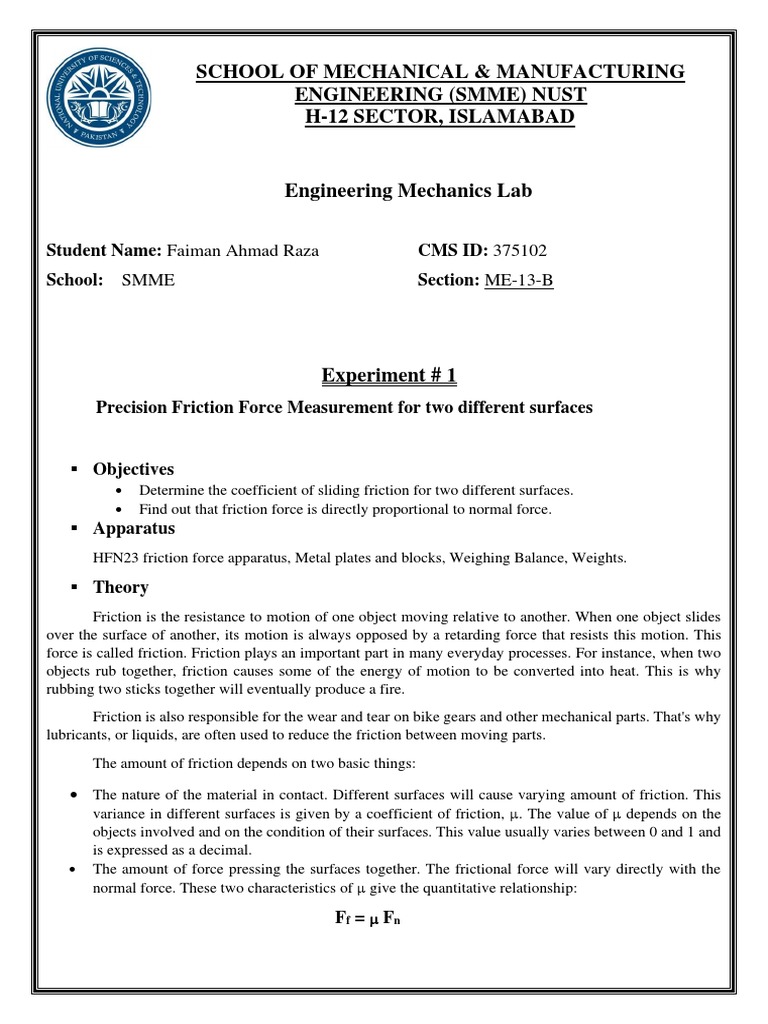 NATIONAL UNIVERSITY OF SCIENCES & TECHNOLOGY PAKISTAN

SCHOOL OF MECHANICAL & MANUFACTURING ENGINEERING (SMME) NUST
H-12 SECTOR, ISLAMABAD

Engineering Mechanics Lab

Student Name: Faiman Ahmad Raza
CMS ID: 375102
School: SMME
Section: ME-13-B

Experiment # 1

Precision Friction Force Measurement for two different surfaces

▪ Objectives
• Determine the coefficient of sliding friction for two different surfaces.
• Find out that friction force is directly proportional to normal force.

▪ Apparatus

HFN23 friction force apparatus, Metal plates and blocks, Weighing Balance, Weights.

▪ Theory

Friction is the resistance to motion of one object moving relative to another. When one object slides over the surface of another, its motion is always opposed by a retarding force that resists this motion. This force is called friction. Friction plays an important part in many everyday processes. For instance, when two objects rub together, friction causes some of the energy of motion to be converted into heat. This is why rubbing two sticks together will eventually produce a fire.

Friction is also responsible for the wear and tear on bike gears and other mechanical parts. That's why lubricants, or liquids, are often used to reduce the friction between moving parts.

The amount of friction depends on two basic things:

• The nature of the material in contact. Different surfaces will cause varying amount of friction. This variance in different surfaces is given by a coefficient of friction, $\mu$. The value of $\mu$ depends on the objects involved and on the condition of their surfaces. This value usually varies between 0 and 1 and is expressed as a decimal.
• The amount of force pressing the surfaces together. The frictional force will vary directly with the normal force. These two characteristics of $\mu$ give the quantitative relationship:

$F_f = \mu F_n$